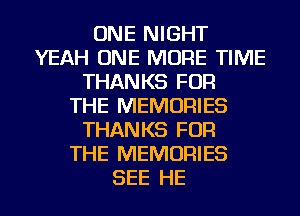 ONE NIGHT
YEAH ONE MORE TIME
THANKS FOR
THE MEMORIES
THANKS FOR
THE MEMORIES
SEE HE